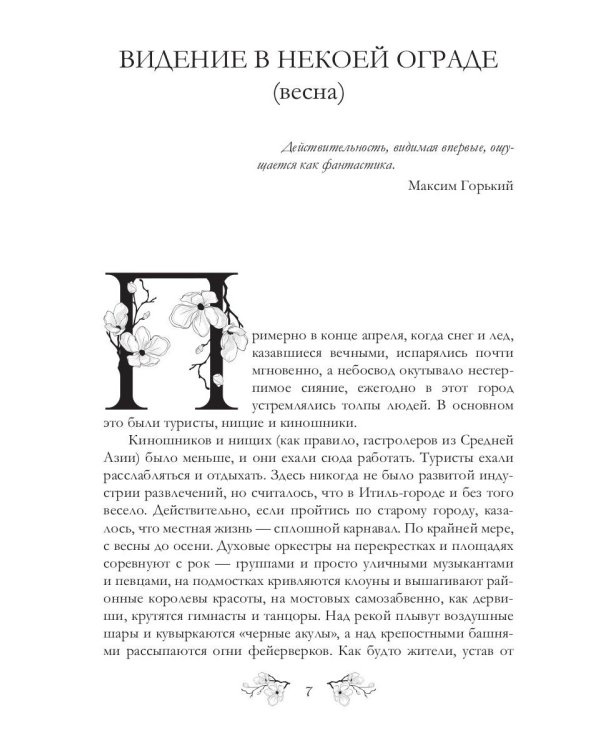 ВИДЕНИЕ В НЕКОЕЙ ОГРАДЕ
(весна)

Действительность, видимая впервые, ощущается как фантастика.

Максим Горький

Примерно в конце апреля, когда снег и лед, казавшиеся вечными, испарялись почти мгновенно, а небосвод окутывало нестерпимое сияние, ежегодно в этот город устремлялись толпы людей. В основном это были туристы, нищие и киношники.

Киношников и нищих (как правило, гастролеров из Средней Азии) было меньше, и они ехали сюда работать. Туристы ехали расслабляться и отдыхать. Здесь никогда не было развитой индустрии развлечений, но считалось, что в Итиль-городе и без того весело. Действительно, если пройтись по старому городу, казалось, что местная жизнь — сплошной карнавал. По крайней мере, с весны до осени. Духовые оркестры на перекрестках и площадях соревнуют с рок — группами и просто уличными музыкантами и певцами, на подмостках кривляются клоуны и вышагивают районные королевы красоты, на мостовых самозабвенно, как дервиши, крутятся гимнасты и танцоры. Над рекой плывут воздушные шары и кувыркаются «черные акулы», а над крепостными башнями рассыпаются огни фейерверков. Как будто жители, устав от

7